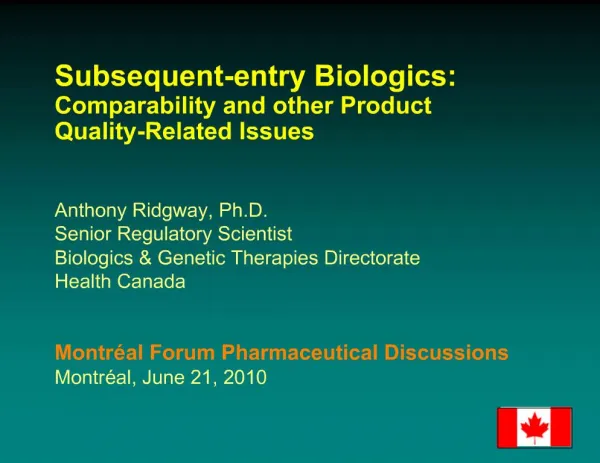 Subsequent-entry Biologics:
Comparability and other Product Quality-Related Issues

Anthony Ridgway, Ph.D.
Senior Regulatory Scientist
Biologics & Genetic Therapies Directorate
Health Canada

Montréal Forum Pharmaceutical Discussions
Montréal, June 21, 2010